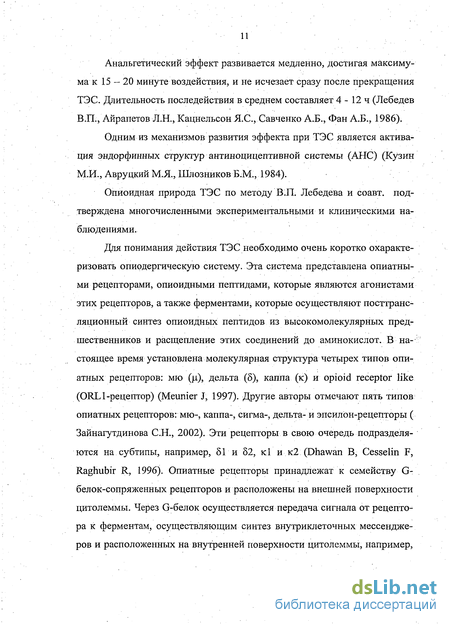 11

Анальгетический эффект развивается медленно, достигая максимума к 15 – 20 минуте воздействия, и не исчезает сразу после прекращения ТЭС. Длительность последействия в среднем составляет 4 - 12 ч (Лебедев В.П., Айрапетов Л.Н., Кацнельсон Я.С., Савченко А.Б., Фан А.Б., 1986).

Одним из механизмов развития эффекта при ТЭС является активация эндорфинных структур антиноцицептивной системы (АНС) (Кузин М.И., Авруцкий М.Я., Шлозников Б.М., 1984).

Опиоидная природа ТЭС по методу В.П. Лебедева и соавт. подтверждена многочисленными экспериментальными и клиническими наблюдениями.

Для понимания действия ТЭС необходимо очень коротко охарактеризовать опиодергическую систему. Эта система представлена опиатными рецепторами, опиоидными пептидами, которые являются агонистами этих рецепторов, а также ферментами, которые осуществляют посттрансляционный синтез опиоидных пептидов из высокомолекулярных предшественников и расщепление этих соединений до аминокислот. В настоящее время установлена молекулярная структура четырех типов опиатных рецепторов: мю (μ), дельта (δ), каппа (κ) и opioid receptor like (ORL1-рецептор) (Meunier J, 1997). Другие авторы отмечают пять типов опиатных рецепторов: мю-, каппа-, сигма-, дельта- и эпсилон-рецепторы ( Зайнагутдинова С.Н., 2002). Эти рецепторы в свою очередь подразделяются на субтипы, например, δ1 и δ2, κ1 и κ2 (Dhawan B, Cesselin F, Raghubir R, 1996). Опиатные рецепторы принадлежат к семейству G-белок-сопряженных рецепторов и расположены на внешней поверхности цитолеммы. Через G-белок осуществляется передача сигнала от рецептора к ферментам, осуществляющим синтез внутриклеточных мессенджеров и расположенных на внутренней поверхности цитолеммы, например,

dsLib.net
библиотека диссертаций